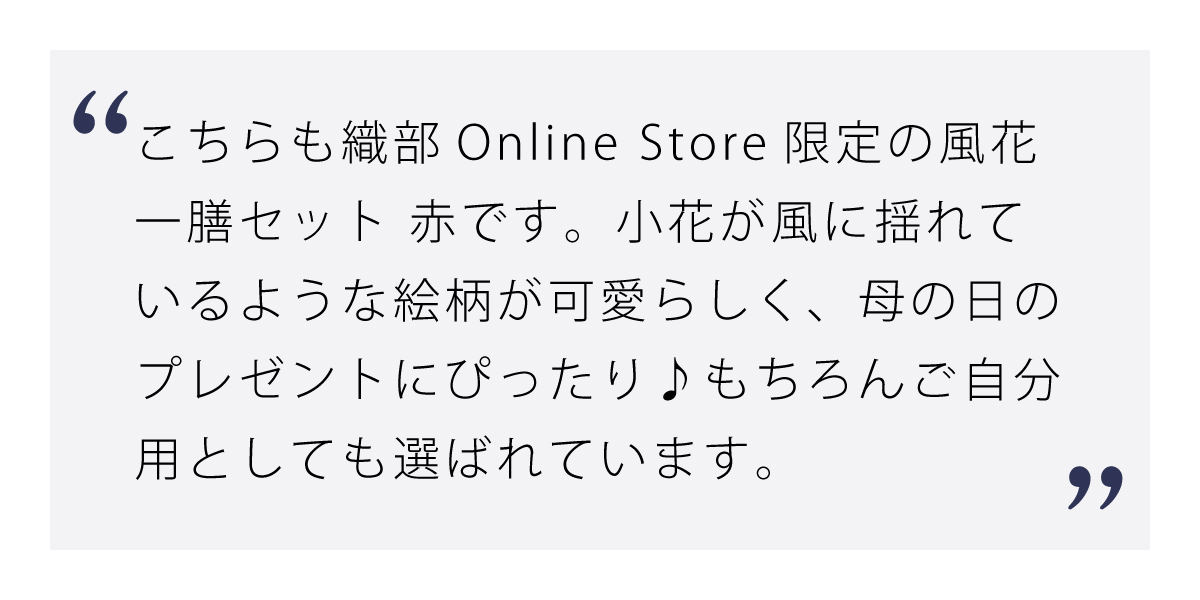 “こちらも織部 Online Store 限定の風花一膳セット 赤です。小花が風に揺れているような絵柄が可愛らしく、母の日のプレゼントにぴったり♪もちろんご自分用としても選ばれています。”